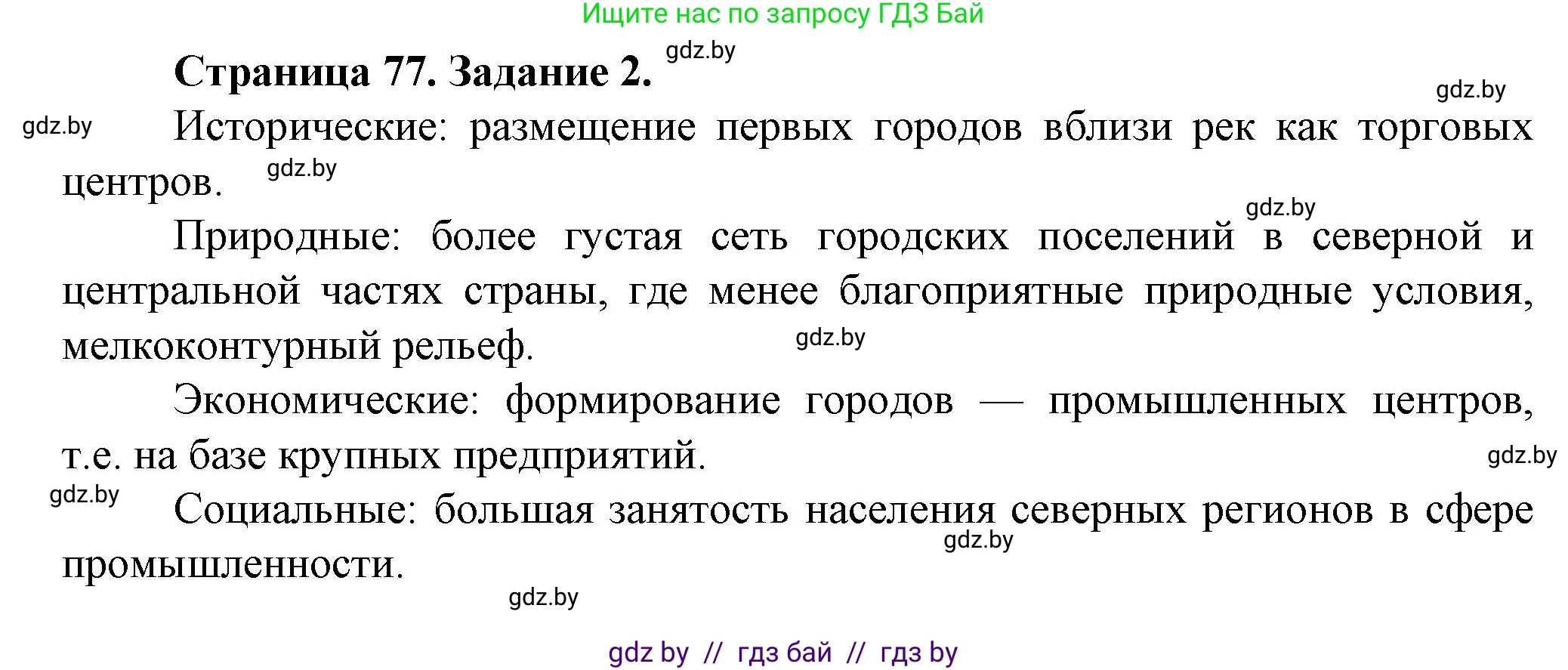 Ищите нас по запросу ГДЗ Бай

Страница 77. Задание 2. gdz.by

gdz.by

gdz.by Исторические: размещение первых городов вблизи рек как торговых центров. gdz.by

gdz.by

Природные: более густая сеть городских поселений в северной и центральной частях страны, где менее благоприятные природные условия, мелкоконтурный рельеф. gdz.by

Экономические: формирование городов — промышленных центров, т.е. на базе крупных предприятий. gdz.by

gdz.by Социальные: большая занятость населения северных регионов в сфере промышленности. gdz.by

gdz.by

gdz by // гдз бай // гдз by